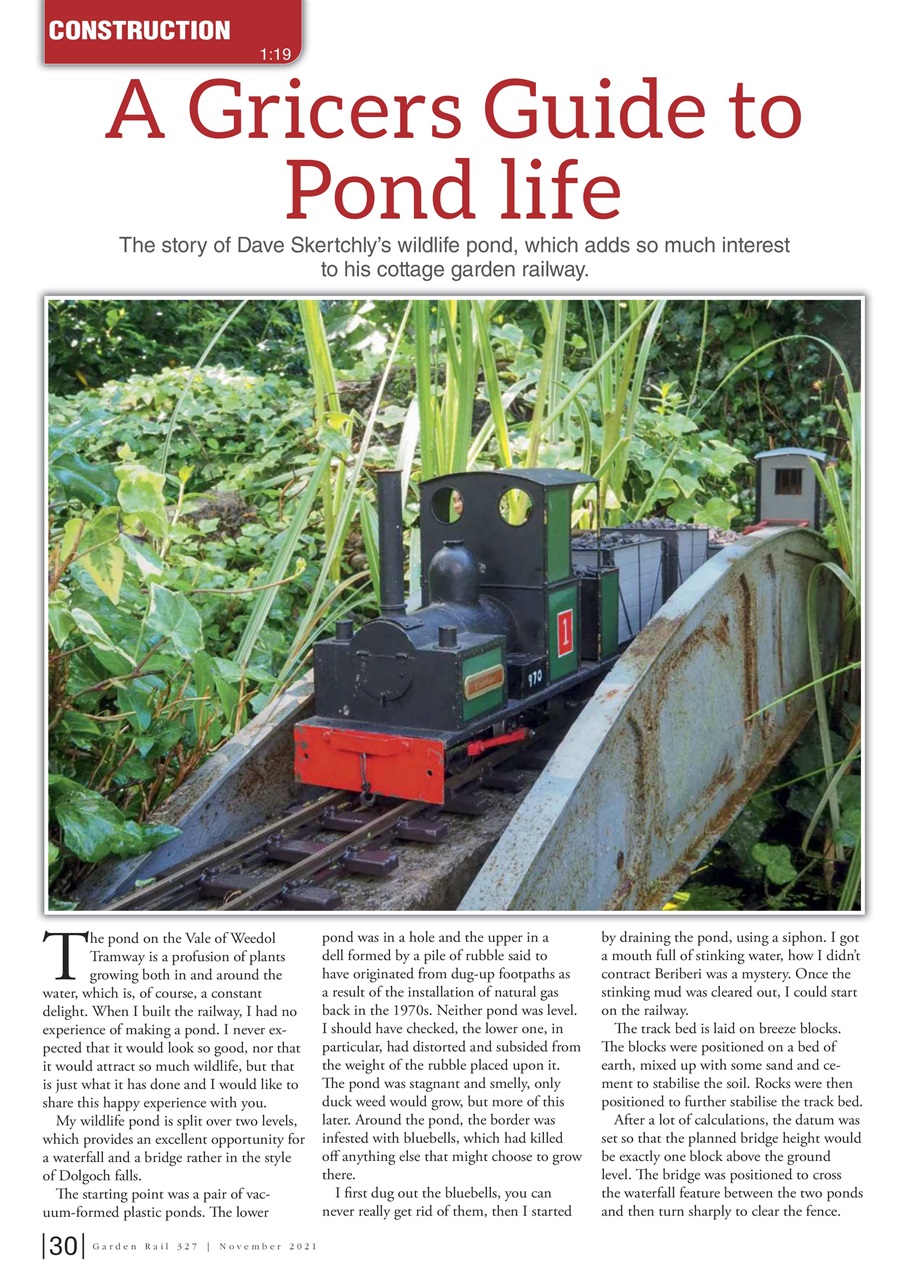 CONSTRUCTION

1:19

A Gricers Guide to Pond life

The story of Dave Skertchly's wildlife pond, which adds so much interest to his cottage garden railway.

1

970

The pond on the Vale of Weedol Tramway is a profusion of plants growing both in and around the water, which is, of course, a constant delight. When I built the railway, I had no experience of making a pond. I never expected that it would look so good, nor that it would attract so much wildlife, but that is just what it has done and I would like to share this happy experience with you.

My wildlife pond is split over two levels, which provides an excellent opportunity for a waterfall and a bridge rather in the style of Dolgoch falls.

The starting point was a pair of vacuum-formed plastic ponds. The lower pond was in a hole and the upper in a dell formed by a pile of rubble said to have originated from dug-up footpaths as a result of the installation of natural gas back in the 1970s. Neither pond was level. I should have checked, the lower one, in particular, had distorted and subsided from the weight of the rubble placed upon it. The pond was stagnant and smelly, only duck weed would grow, but more of this later. Around the pond, the border was infested with bluebells, which had killed off anything else that might choose to grow there.

I first dug out the bluebells, you can never really get rid of them, then I started by draining the pond, using a siphon. I got a mouth full of stinking water, how I didn't contract Beriberi was a mystery. Once the stinking mud was cleared out, I could start on the railway.

The track bed is laid on breeze blocks. The blocks were positioned on a bed of earth, mixed up with some sand and cement to stabilise the soil. Rocks were then positioned to further stabilise the track bed.

After a lot of calculations, the datum was set so that the planned bridge height would be exactly one block above the ground level. The bridge was positioned to cross the waterfall feature between the two ponds and then turn sharply to clear the fence.

30 Garden Rail 327 | November 2021